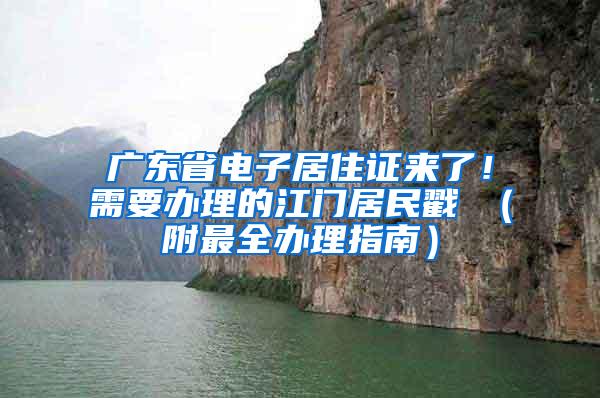 广东省电子居住证来了！需要办理的江门居民戳 （附最全办理指南）